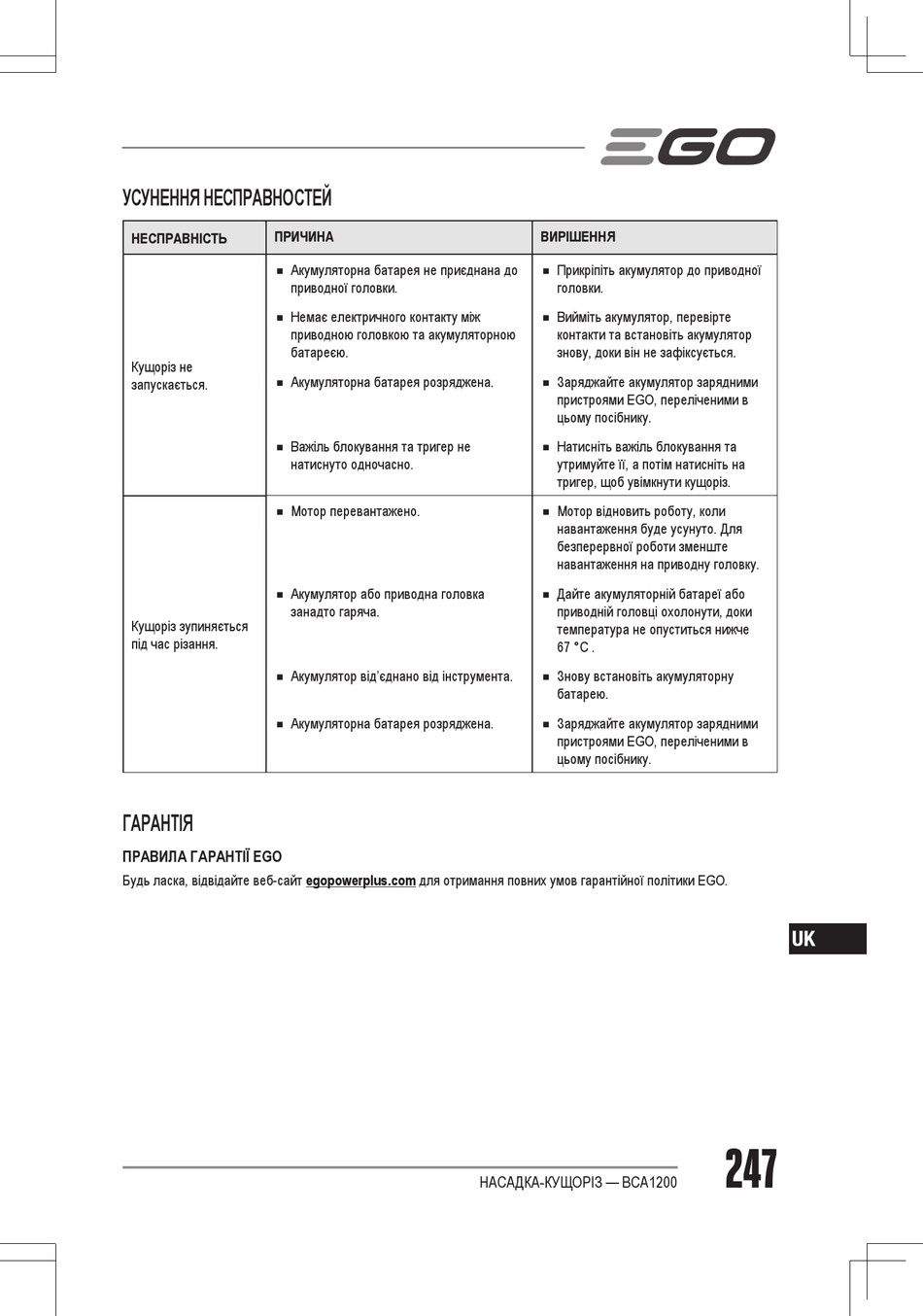 EGO

УСУНЕННЯ НЕСПРАВНОСТЕЙ

| НЕСПРАВНІСТЬ | ПРИЧИНА | ВИРІШЕННЯ |
|---|---|---|
| Кущоріз не запускається. | ■ Акумуляторна батарея не приєднана до приводної головки. | ■ Прикріпіть акумулятор до приводної головки. |
| | ■ Немає електричного контакту між приводною головкою та акумуляторною батареєю. | ■ Вийміть акумулятор, перевірте контакти та встановіть акумулятор знову, доки він не зафіксується. |
| | ■ Акумуляторна батарея розряджена. | ■ Заряджайте акумулятор зарядними пристроями EGO, переліченими в цьому посібнику. |
| | ■ Важіль блокування та тригер не натиснуто одночасно. | ■ Натисніть важіль блокування та утримуйте її, а потім натисніть на тригер, щоб увімкнути кущоріз. |
| Кущоріз зупиняється під час різання. | ■ Мотор перевантажено. | ■ Мотор відновить роботу, коли навантаження буде усунуто. Для безперервної роботи зменште навантаження на приводну головку. |
| | ■ Акумулятор або приводна головка занадто гаряча. | ■ Дайте акумуляторній батареї або приводній головці охолонути, доки температура не опуститься нижче 67 °C . |
| | ■ Акумулятор від'єднано від інструмента. | ■ Знову встановіть акумуляторну батарею. |
| | ■ Акумуляторна батарея розряджена. | ■ Заряджайте акумулятор зарядними пристроями EGO, переліченими в цьому посібнику. |

ГАРАНТІЯ

ПРАВИЛА ГАРАНТІЇ EGO

Будь ласка, відвідайте веб-сайт egopowerplus.com для отримання повних умов гарантійної політики EGO.

UK

НАСАДКА-КУЩОРІЗ — BCA1200 247